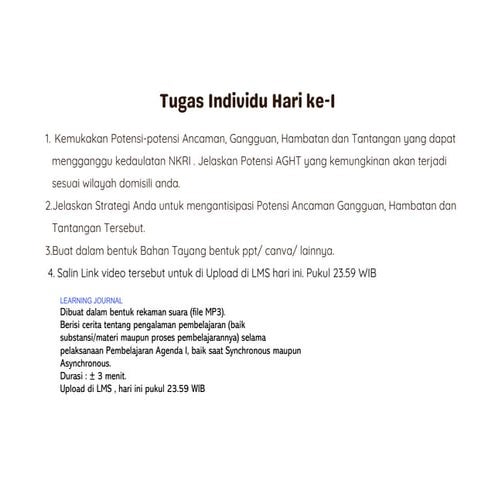 Tugas Individu Hari ke-I

1. Kemukakan Potensi-potensi Ancaman, Gangguan, Hambatan dan Tantangan yang dapat mengganggu kedaulatan NKRI . Jelaskan Potensi AGHT yang kemungkinan akan terjadi sesuai wilayah domisili anda.

2.Jelaskan Strategi Anda untuk mengantisipasi Potensi Ancaman Gangguan, Hambatan dan Tantangan Tersebut.

3.Buat dalam bentuk Bahan Tayang bentuk ppt/ canva/ lainnya.

4. Salin Link video tersebut untuk di Upload di LMS hari ini. Pukul 23.59 WIB

LEARNING JOURNAL
Dibuat dalam bentuk rekaman suara (file MP3).
Berisi cerita tentang pengalaman pembelajaran (baik substansi/materi maupun proses pembelajarannya) selama pelaksanaan Pembelajaran Agenda I, baik saat Synchronous maupun Asynchronous.
Durasi : ± 3 menit.
Upload di LMS , hari ini pukul 23.59 WIB